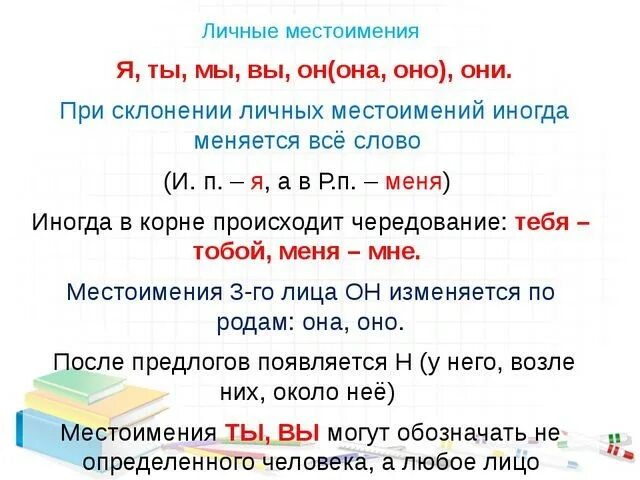 Личные местоимения

Я, ты, мы, вы, он(она, оно), они.

При склонении личных местоимений иногда меняется всё слово

(И. п. – я, а в Р.п. – меня)

Иногда в корне происходит чередование: тебя – тобой, меня – мне.

Местоимения 3-го лица ОН изменяется по родам: она, оно.

После предлогов появляется Н (у него, возле них, около неё)

Местоимения ТЫ, ВЫ могут обозначать не определенного человека, а любое лицо